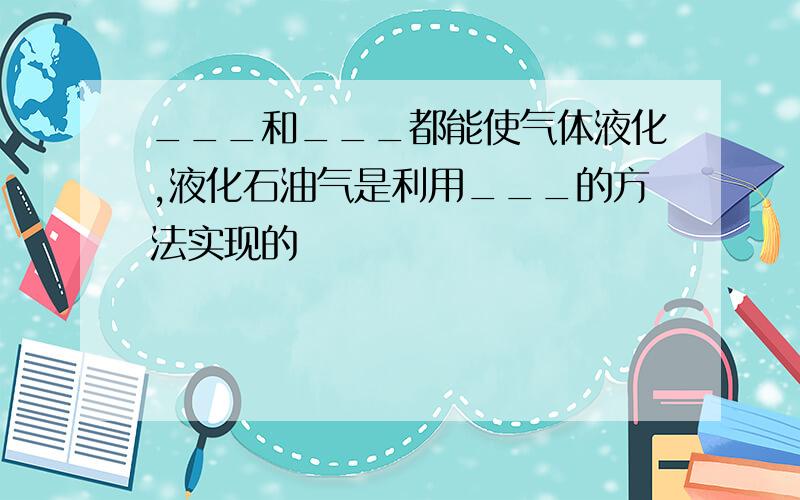 ＿＿＿和＿＿＿都能使气体液化,液化石油气是利用＿＿＿的方法实现的